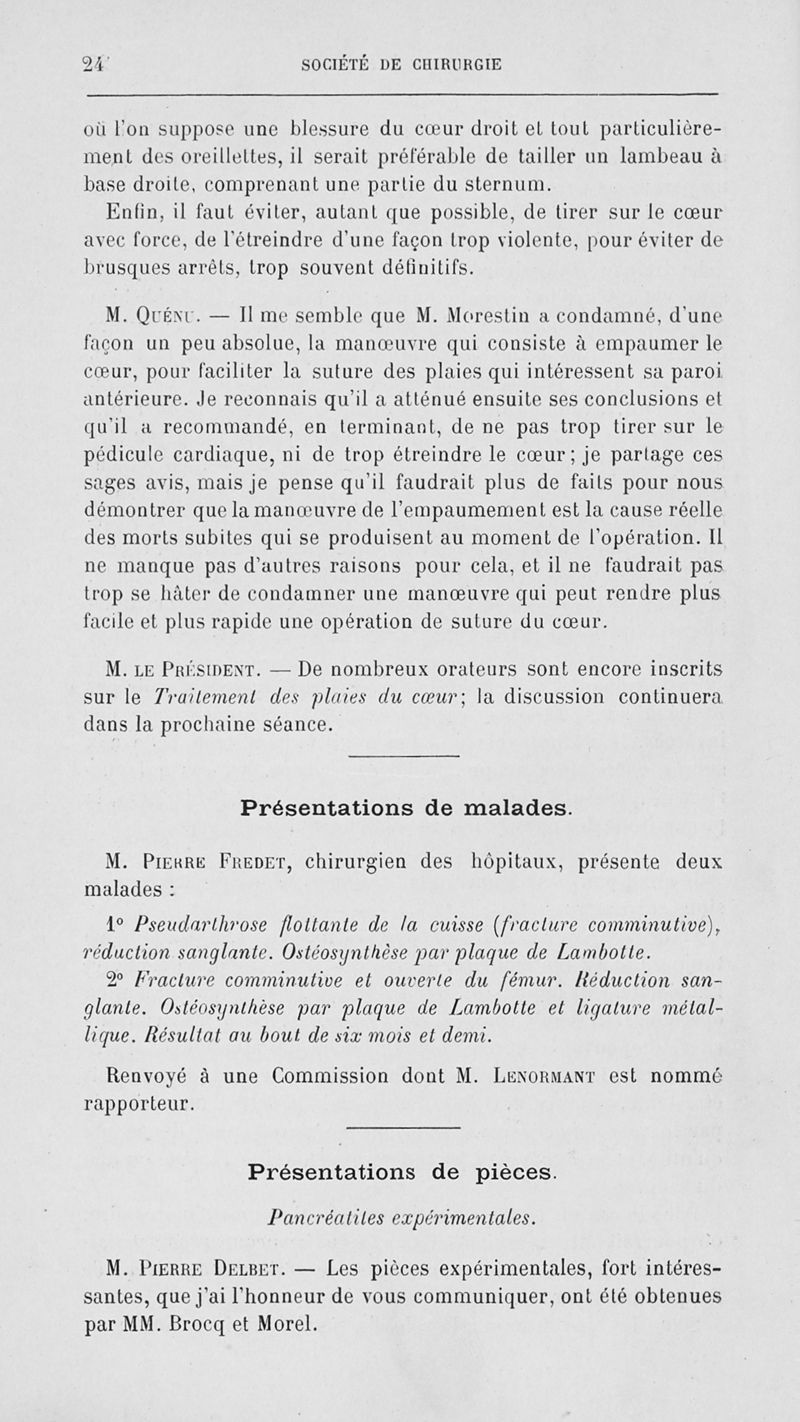 24 SOCIÉTÉ DE CHIRURGIE

où l'on suppose une blessure du cœur droit et tout particulièrement des oreillettes, il serait préférable de tailler un lambeau à base droite, comprenant une partie du sternum.

Enfin, il faut éviter, autant que possible, de tirer sur le cœur avec force, de l'étreindre d'une façon trop violente, pour éviter de brusques arrêts, trop souvent définitifs.

M. Quénu. — Il me semble que M. Morestin a condamné, d'une façon un peu absolue, la manœuvre qui consiste à empaumer le cœur, pour faciliter la suture des plaies qui intéressent sa paroi antérieure. Je reconnais qu'il a atténué ensuite ses conclusions et qu'il a recommandé, en terminant, de ne pas trop tirer sur le pédicule cardiaque, ni de trop étreindre le cœur; je partage ces sages avis, mais je pense qu'il faudrait plus de faits pour nous démontrer que la manœuvre de l'empaumement est la cause réelle des morts subites qui se produisent au moment de l'opération. Il ne manque pas d'autres raisons pour cela, et il ne faudrait pas trop se hâter de condamner une manœuvre qui peut rendre plus facile et plus rapide une opération de suture du cœur.

M. le Président. — De nombreux orateurs sont encore inscrits sur le Traitement des plaies du cœur; la discussion continuera dans la prochaine séance.

Présentations de malades.

M. Pierre Fredet, chirurgien des hôpitaux, présente deux malades :

1° Pseudarthrose flottante de la cuisse (fracture comminutive), réduction sanglante. Ostéosynthèse par plaque de Lambotte.

2° Fracture comminutive et ouverte du fémur. Réduction sanglante. Ostéosynthèse par plaque de Lambotte et ligature métallique. Résultat au bout de six mois et demi.

Renvoyé à une Commission dont M. Lenormant est nommé rapporteur.

Présentations de pièces.

Pancréatites expérimentales.

M. Pierre Delbet. — Les pièces expérimentales, fort intéressantes, que j'ai l'honneur de vous communiquer, ont été obtenues par MM. Brocq et Morel.